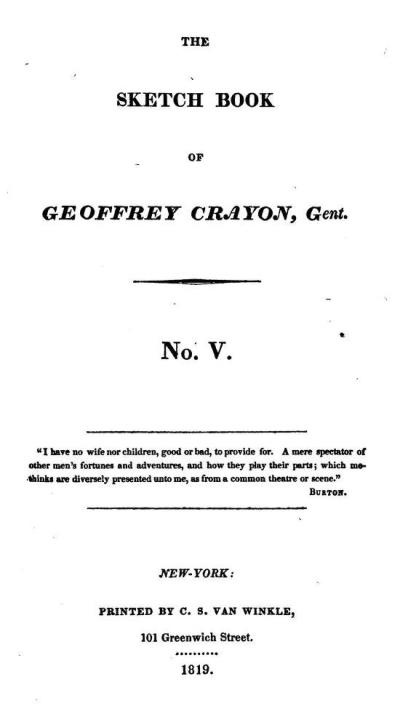 THE

SKETCH BOOK

OF

GEOFFREY CRAYON, Gent.

No. V.

"I have no wife nor children, good or bad, to provide for. A mere spectator of other men's fortunes and adventures, and how they play their parts; which methinks are diversely presented unto me, as from a common theatre or scene."

BURTON.

NEW-YORK:

PRINTED BY C. S. VAN WINKLE,

101 Greenwich Street.

1819.